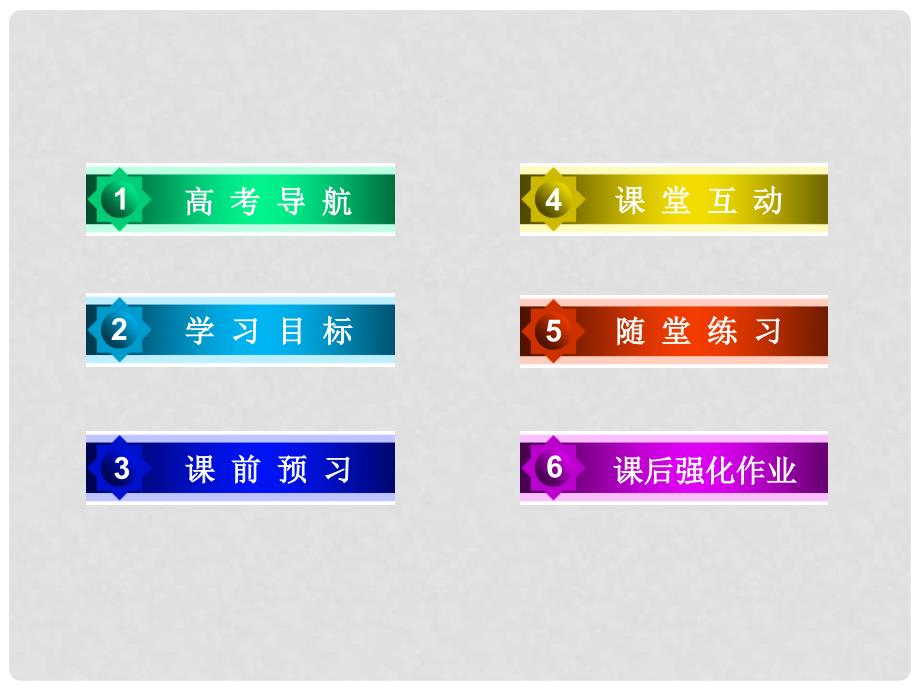 1 高考导航

2 学习目标

3 课前预习

4 课堂互动

5 随堂练习

6 课后强化作业